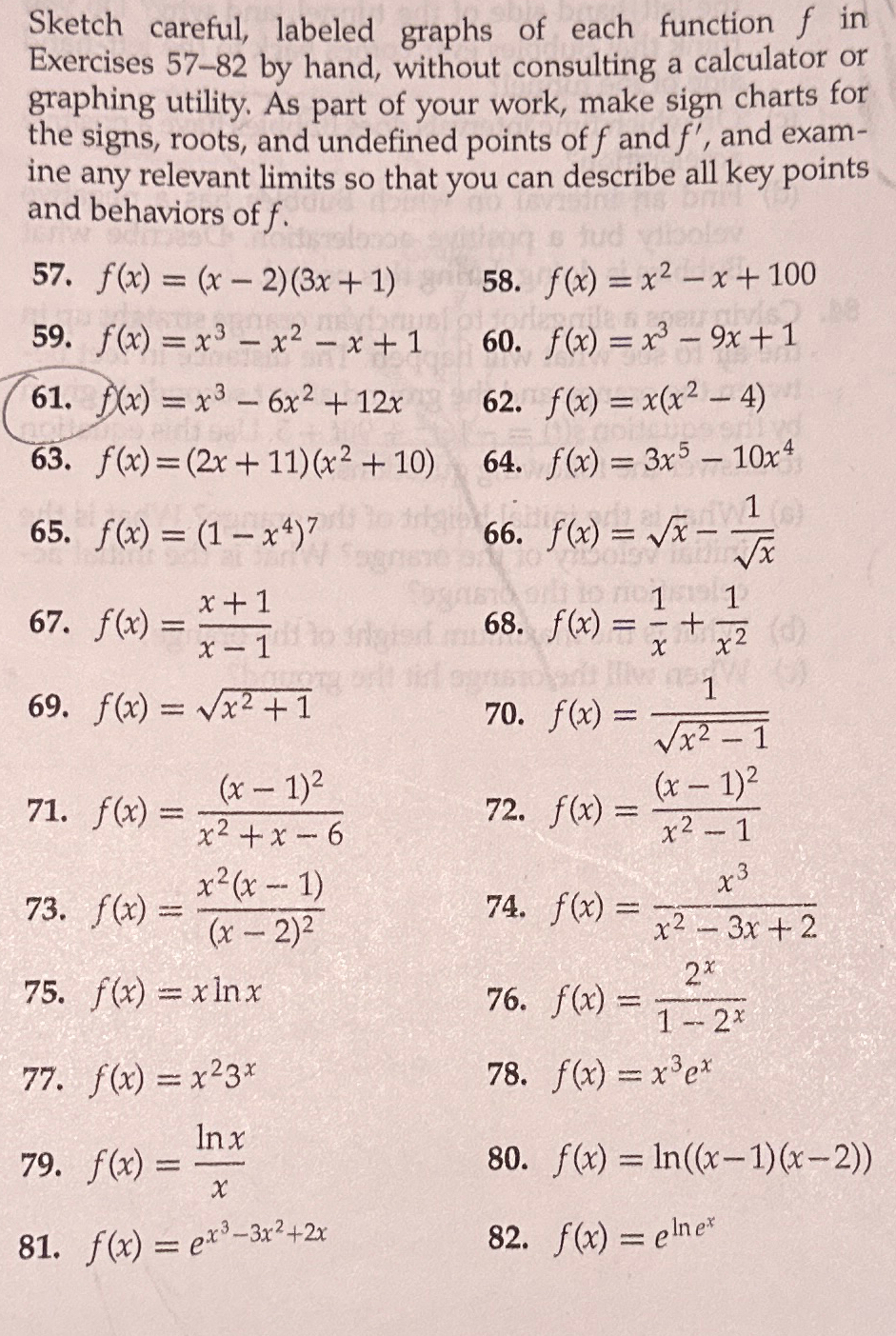 Sketch careful, labeled graphs of each function $f$ in Exercises 57–82 by hand, without consulting a calculator or graphing utility. As part of your work, make sign charts for the signs, roots, and undefined points of $f$ and $f'$, and examine any relevant limits so that you can describe all key points and behaviors of $f$.

57. $f(x) = (x-2)(3x+1)$

58. $f(x) = x^2 - x + 100$

59. $f(x) = x^3 - x^2 - x + 1$

60. $f(x) = x^3 - 9x + 1$

61. $f(x) = x^3 - 6x^2 + 12x$

62. $f(x) = x(x^2 - 4)$

63. $f(x) = (2x+11)(x^2+10)$

64. $f(x) = 3x^5 - 10x^4$

65. $f(x) = (1 - x^4)^7$

66. $f(x) = \sqrt{x} - \frac{1}{\sqrt{x}}$

67. $f(x) = \frac{x+1}{x-1}$

68. $f(x) = \frac{1}{x} + \frac{1}{x^2}$

69. $f(x) = \sqrt{x^2+1}$

70. $f(x) = \frac{1}{\sqrt{x^2-1}}$

71. $f(x) = \frac{(x-1)^2}{x^2+x-6}$

72. $f(x) = \frac{(x-1)^2}{x^2-1}$

73. $f(x) = \frac{x^2(x-1)}{(x-2)^2}$

74. $f(x) = \frac{x^3}{x^2-3x+2}$

75. $f(x) = x \ln x$

76. $f(x) = \frac{2^x}{1-2^x}$

77. $f(x) = x^2 3^x$

78. $f(x) = x^3 e^x$

79. $f(x) = \frac{\ln x}{x}$

80. $f(x) = \ln((x-1)(x-2))$

81. $f(x) = e^{x^3-3x^2+2x}$

82. $f(x) = e^{\ln e^x}$